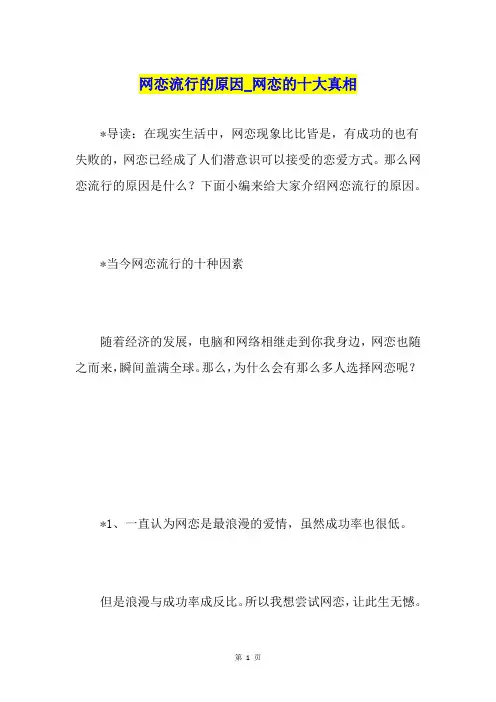 网恋流行的原因_网恋的十大真相

*导读：在现实生活中，网恋现象比比皆是，有成功的也有失败的，网恋已经成了人们潜意识可以接受的恋爱方式。那么网恋流行的原因是什么？下面小编来给大家介绍网恋流行的原因。

*当今网恋流行的十种因素

随着经济的发展，电脑和网络相继走到你我身边，网恋也随之而来，瞬间盖满全球。那么，为什么会有那么多人选择网恋呢？

*1、一直认为网恋是最浪漫的爱情，虽然成功率也很低。

但是浪漫与成功率成反比。所以我想尝试网恋，让此生无憾。

第 1 页